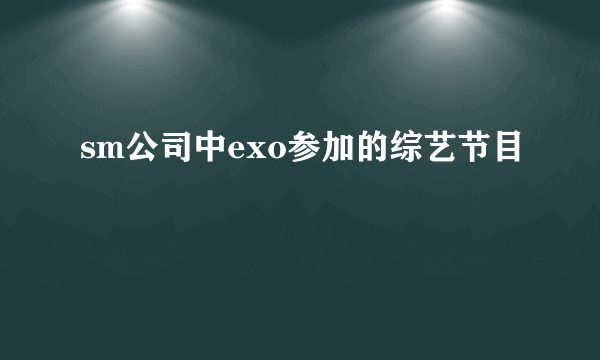 sm公司中exo参加的综艺节目